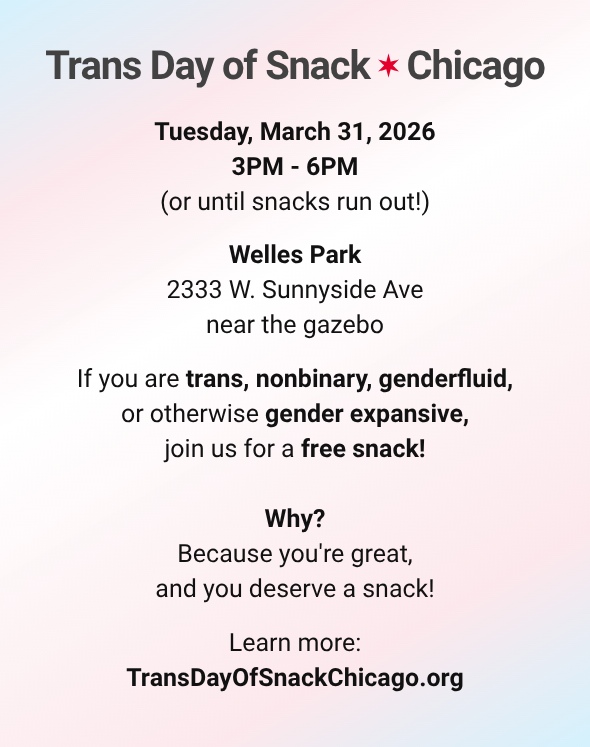 Trans Day of Snack ✶ Chicago

Tuesday, March 31, 2026
3PM - 6PM
(or until snacks run out!)

Welles Park
2333 W. Sunnyside Ave
near the gazebo

If you are trans, nonbinary, genderfluid, or otherwise gender expansive, join us for a free snack!

Why?
Because you're great, and you deserve a snack!

Learn more:
TransDayOfSnackChicago.org